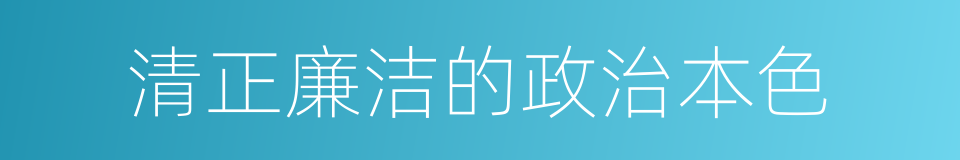 清正廉洁的政治本色